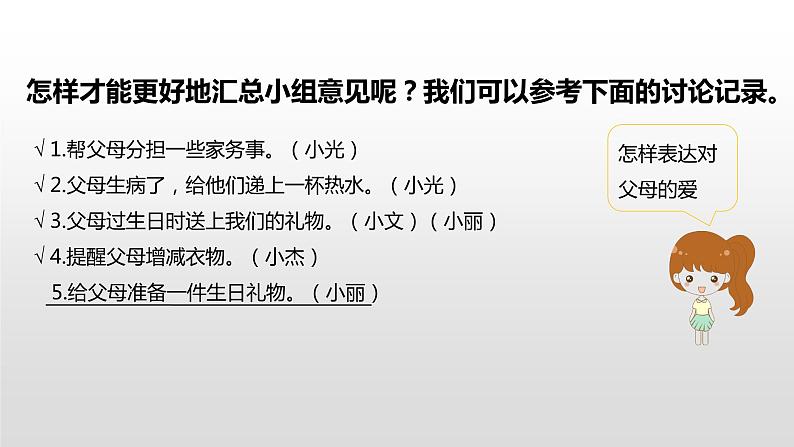 怎样才能更好地汇总小组意见呢？我们可以参考下面的讨论记录。

√ 1.帮父母分担一些家务事。（小光）
√ 2.父母生病了，给他们递上一杯热水。（小光）
√ 3.父母过生日时送上我们的礼物。（小文）（小丽）
√ 4.提醒父母增减衣物。（小杰）
5.给父母准备一件生日礼物。（小丽）

怎样表达对父母的爱